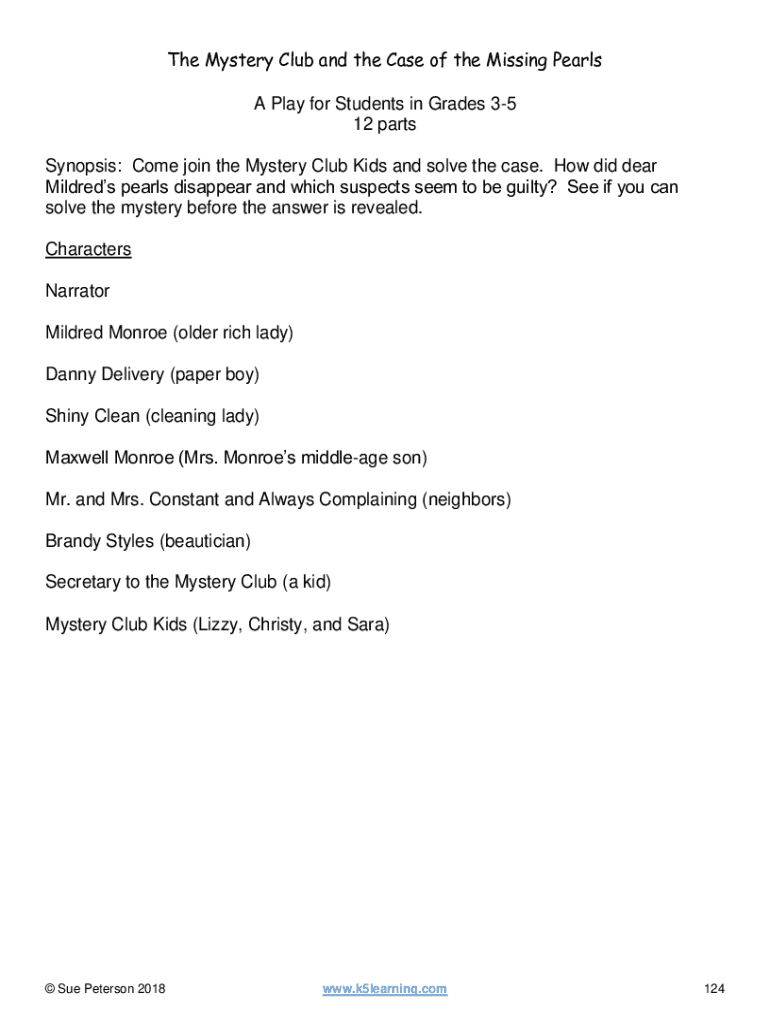 The Mystery Club and the Case of the Missing Pearls

A Play for Students in Grades 3-5
12 parts

Synopsis: Come join the Mystery Club Kids and solve the case. How did dear Mildred's pearls disappear and which suspects seem to be guilty? See if you can solve the mystery before the answer is revealed.

Characters

Narrator

Mildred Monroe (older rich lady)

Danny Delivery (paper boy)

Shiny Clean (cleaning lady)

Maxwell Monroe (Mrs. Monroe's middle-age son)

Mr. and Mrs. Constant and Always Complaining (neighbors)

Brandy Styles (beautician)

Secretary to the Mystery Club (a kid)

Mystery Club Kids (Lizzy, Christy, and Sara)

© Sue Peterson 2018 www.k5learning.com 124